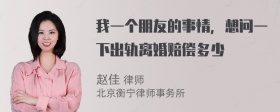 我一个朋友的事情，想问一下出轨离婚赔偿多少

赵佳 律师
北京衡宁律师事务所